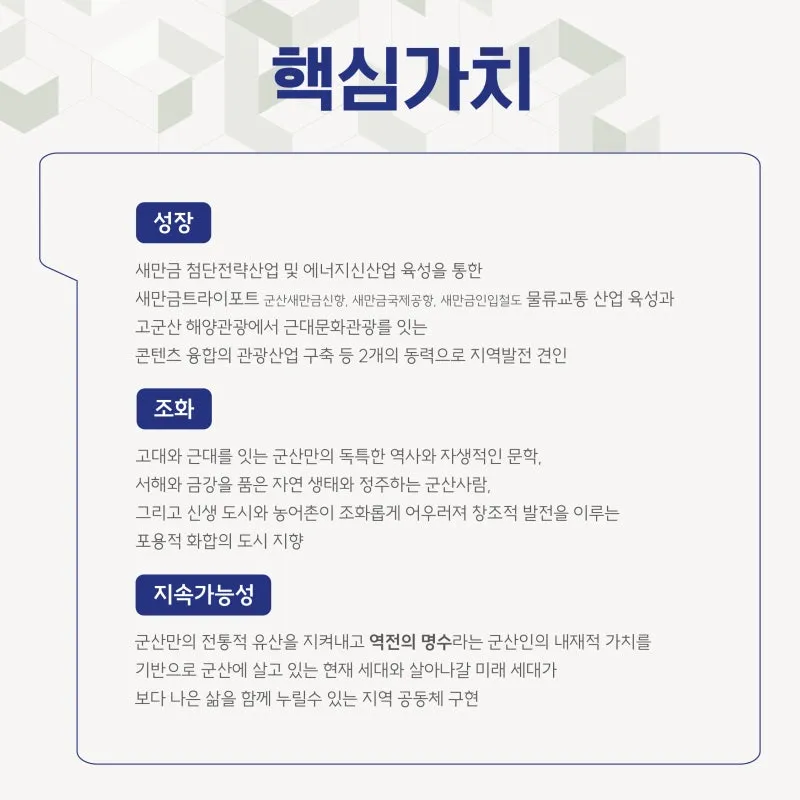 핵심가치

성장

새만금 첨단전략산업 및 에너지신산업 육성을 통한
새만금트라이포트 군산새만금신항, 새만금국제공항, 새만금인입철도 물류교통 산업 육성과
고군산 해양관광에서 근대문화관광를 잇는
콘텐츠 융합의 관광산업 구축 등 2개의 동력으로 지역발전 견인

조화

고대와 근대를 잇는 군산만의 독특한 역사와 자생적인 문학,
서해와 금강을 품은 자연 생태와 정주하는 군산사람,
그리고 신생 도시와 농어촌이 조화롭게 어우러져 창조적 발전을 이루는
포용적 화합의 도시 지향

지속가능성

군산만의 전통적 유산을 지켜내고 역전의 명수라는 군산인의 내재적 가치를
기반으로 군산에 살고 있는 현재 세대와 살아나갈 미래 세대가
보다 나은 삶을 함께 누릴수 있는 지역 공동체 구현